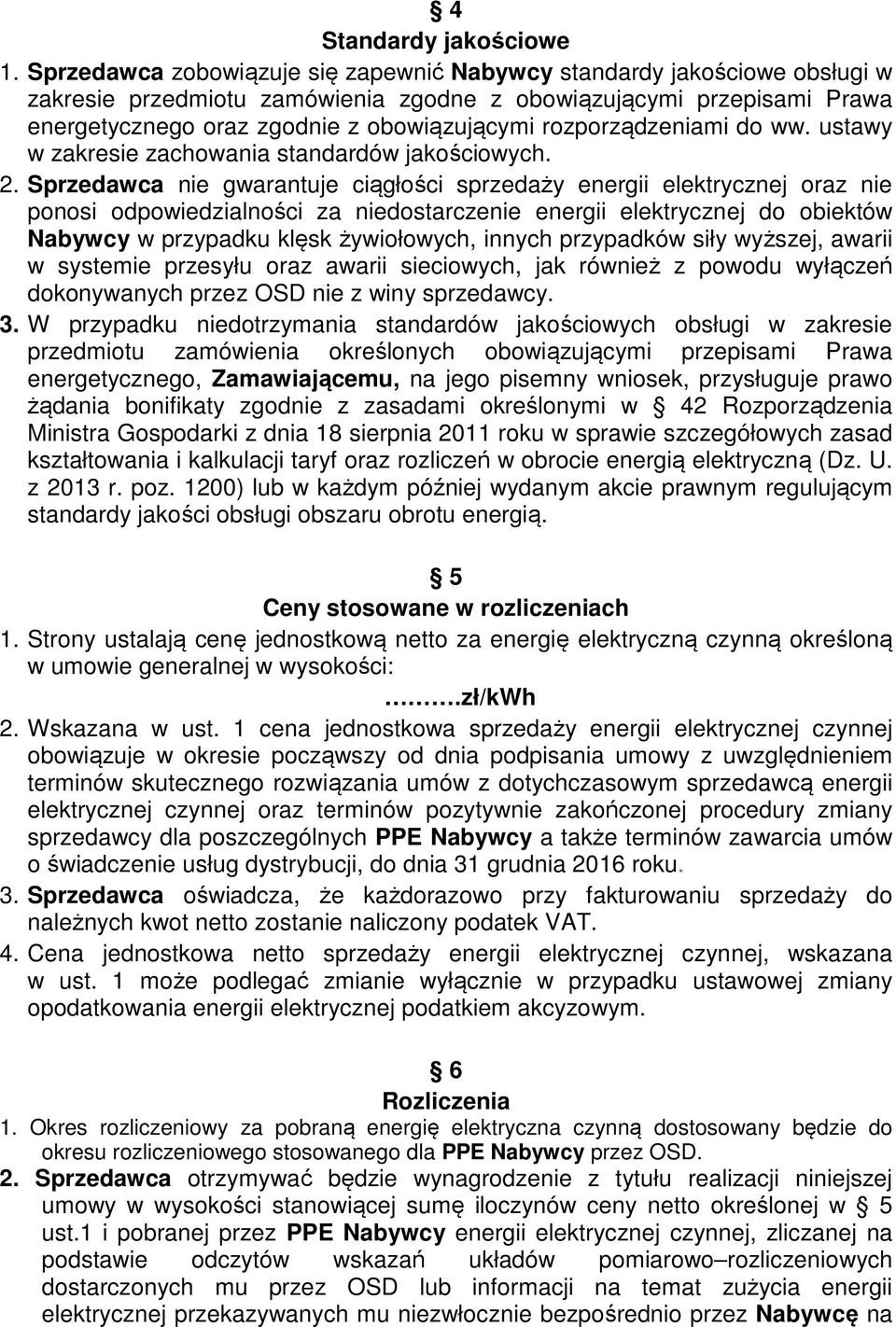 § 4
Standardy jakościowe

1. Sprzedawca zobowiązuje się zapewnić Nabywcy standardy jakościowe obsługi w zakresie przedmiotu zamówienia zgodne z obowiązującymi przepisami Prawa energetycznego oraz zgodnie z obowiązującymi rozporządzeniami do ww. ustawy w zakresie zachowania standardów jakościowych.

2. Sprzedawca nie gwarantuje ciągłości sprzedaży energii elektrycznej oraz nie ponosi odpowiedzialności za niedostarczenie energii elektrycznej do obiektów Nabywcy w przypadku klęsk żywiołowych, innych przypadków siły wyższej, awarii w systemie przesyłu oraz awarii sieciowych, jak również z powodu wyłączeń dokonywanych przez OSD nie z winy sprzedawcy.

3. W przypadku niedotrzymania standardów jakościowych obsługi w zakresie przedmiotu zamówienia określonych obowiązującymi przepisami Prawa energetycznego, Zamawiającemu, na jego pisemny wniosek, przysługuje prawo żądania bonifikaty zgodnie z zasadami określonymi w § 42 Rozporządzenia Ministra Gospodarki z dnia 18 sierpnia 2011 roku w sprawie szczegółowych zasad kształtowania i kalkulacji taryf oraz rozliczeń w obrocie energią elektryczną (Dz. U. z 2013 r. poz. 1200) lub w każdym później wydanym akcie prawnym regulującym standardy jakości obsługi obszaru obrotu energią.

§ 5
Ceny stosowane w rozliczeniach

1. Strony ustalają cenę jednostkową netto za energię elektryczną czynną określoną w umowie generalnej w wysokości:
……….zł/kWh

2. Wskazana w ust. 1 cena jednostkowa sprzedaży energii elektrycznej czynnej obowiązuje w okresie począwszy od dnia podpisania umowy z uwzględnieniem terminów skutecznego rozwiązania umów z dotychczasowym sprzedawcą energii elektrycznej czynnej oraz terminów pozytywnie zakończonej procedury zmiany sprzedawcy dla poszczególnych PPE Nabywcy a także terminów zawarcia umów o świadczenie usług dystrybucji, do dnia 31 grudnia 2016 roku.

3. Sprzedawca oświadcza, że każdorazowo przy fakturowaniu sprzedaży do należnych kwot netto zostanie naliczony podatek VAT.

4. Cena jednostkowa netto sprzedaży energii elektrycznej czynnej, wskazana w ust. 1 może podlegać zmianie wyłącznie w przypadku ustawowej zmiany opodatkowania energii elektrycznej podatkiem akcyzowym.

§ 6
Rozliczenia

1. Okres rozliczeniowy za pobraną energię elektryczna czynną dostosowany będzie do okresu rozliczeniowego stosowanego dla PPE Nabywcy przez OSD.

2. Sprzedawca otrzymywać będzie wynagrodzenie z tytułu realizacji niniejszej umowy w wysokości stanowiącej sumę iloczynów ceny netto określonej w § 5 ust.1 i pobranej przez PPE Nabywcy energii elektrycznej czynnej, zliczanej na podstawie odczytów wskazań układów pomiarowo–rozliczeniowych dostarczonych mu przez OSD lub informacji na temat zużycia energii elektrycznej przekazywanych mu niezwłocznie bezpośrednio przez Nabywcę na